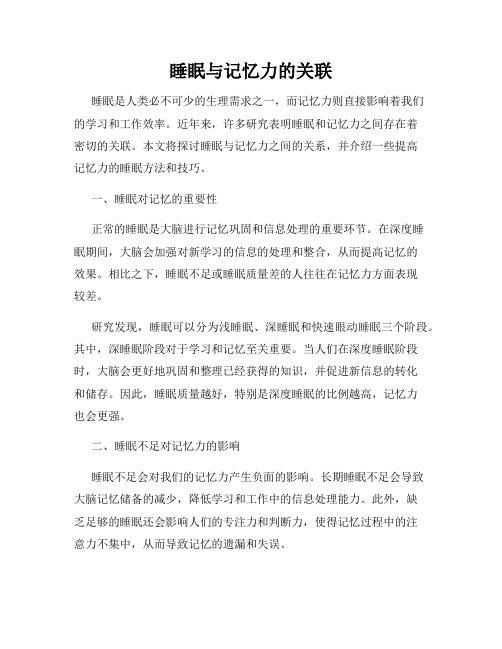 睡眠与记忆力的关联

睡眠是人类必不可少的生理需求之一，而记忆力则直接影响着我们的学习和工作效率。近年来，许多研究表明睡眠和记忆力之间存在着密切的关联。本文将探讨睡眠与记忆力之间的关系，并介绍一些提高记忆力的睡眠方法和技巧。

一、睡眠对记忆的重要性

正常的睡眠是大脑进行记忆巩固和信息处理的重要环节。在深度睡眠期间，大脑会加强对新学习的信息的处理和整合，从而提高记忆的效果。相比之下，睡眠不足或睡眠质量差的人往往在记忆力方面表现较差。

研究发现，睡眠可以分为浅睡眠、深睡眠和快速眼动睡眠三个阶段。其中，深睡眠阶段对于学习和记忆至关重要。当人们在深度睡眠阶段时，大脑会更好地巩固和整理已经获得的知识，并促进新信息的转化和储存。因此，睡眠质量越好，特别是深度睡眠的比例越高，记忆力也会更强。

二、睡眠不足对记忆力的影响

睡眠不足会对我们的记忆力产生负面的影响。长期睡眠不足会导致大脑记忆储备的减少，降低学习和工作中的信息处理能力。此外，缺乏足够的睡眠还会影响人们的专注力和判断力，使得记忆过程中的注意力不集中，从而导致记忆的遗漏和失误。